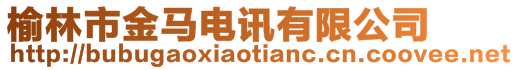 榆林市金马电讯有限公司
http://bubugaoxiaotianc.cn.coovee.net